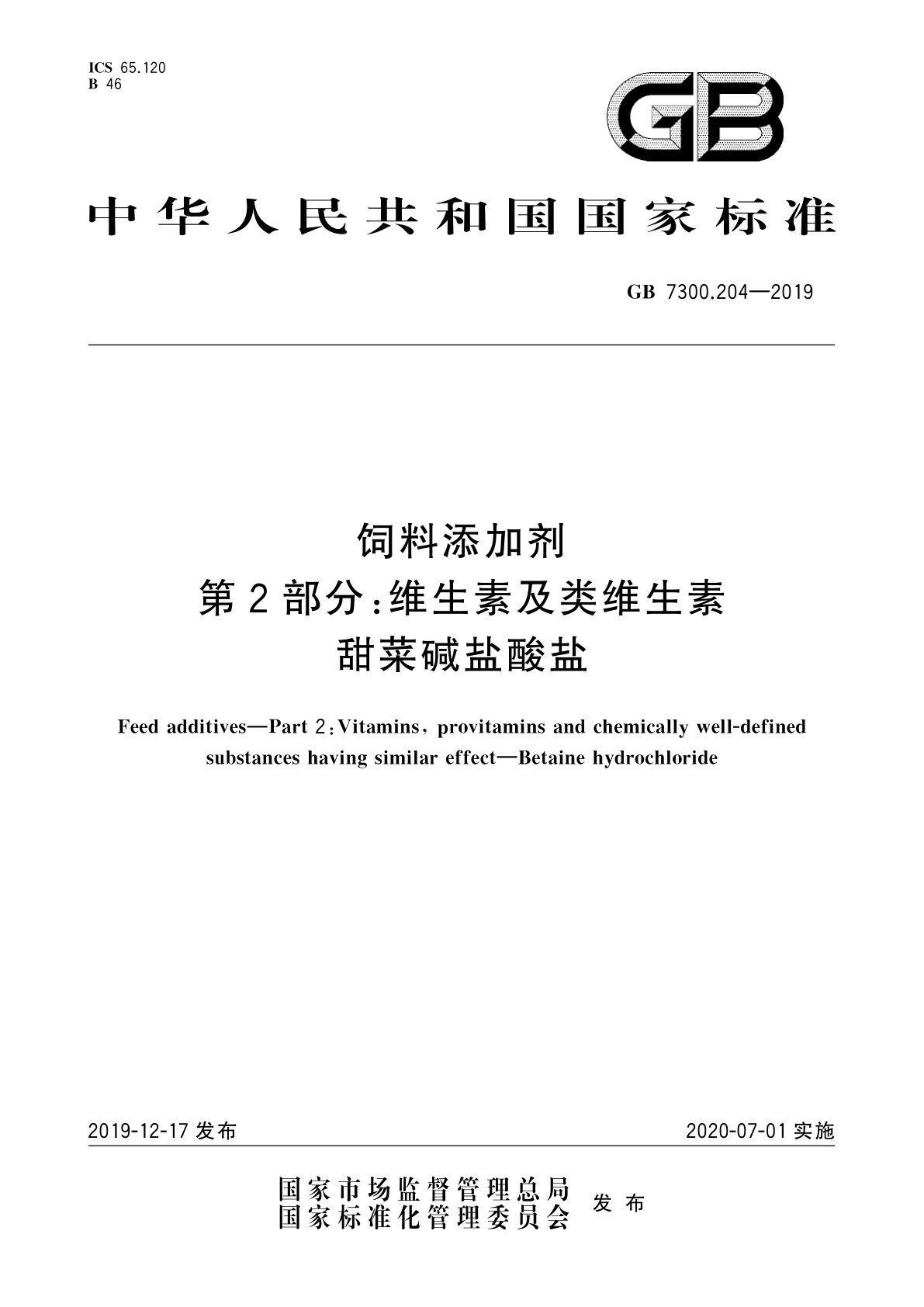 ICS 65.120
B 46

GB

中华人民共和国国家标准

GB 7300.204—2019

饲料添加剂
第2部分:维生素及类维生素
甜菜碱盐酸盐

Feed additives—Part 2:Vitamins, provitamins and chemically well-defined substances having similar effect—Betaine hydrochloride

2019-12-17 发布

2020-07-01 实施

国家市场监督管理总局
国家标准化管理委员会
发布